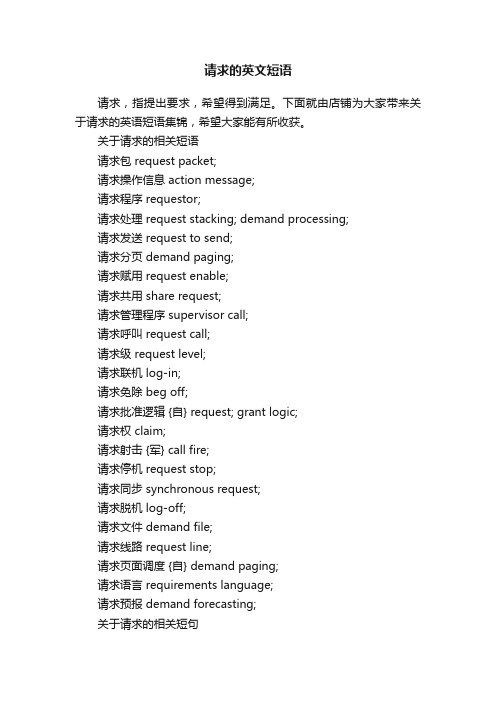 请求的英文短语

请求，指提出要求，希望得到满足。下面就由店铺为大家带来关于请求的英语短语集锦，希望大家能有所收获。

关于请求的相关短语

请求包 request packet;

请求操作信息 action message;

请求程序 requestor;

请求处理 request stacking; demand processing;

请求发送 request to send;

请求分页 demand paging;

请求赋用 request enable;

请求共用 share request;

请求管理程序 supervisor call;

请求呼叫 request call;

请求级 request level;

请求联机 log-in;

请求免除 beg off;

请求批准逻辑 {自} request; grant logic;

请求权 claim;

请求射击 {军} call fire;

请求停机 request stop;

请求同步 synchronous request;

请求脱机 log-off;

请求文件 demand file;

请求线路 request line;

请求页面调度 {自} demand paging;

请求语言 requirements language;

请求预报 demand forecasting;

关于请求的相关短句